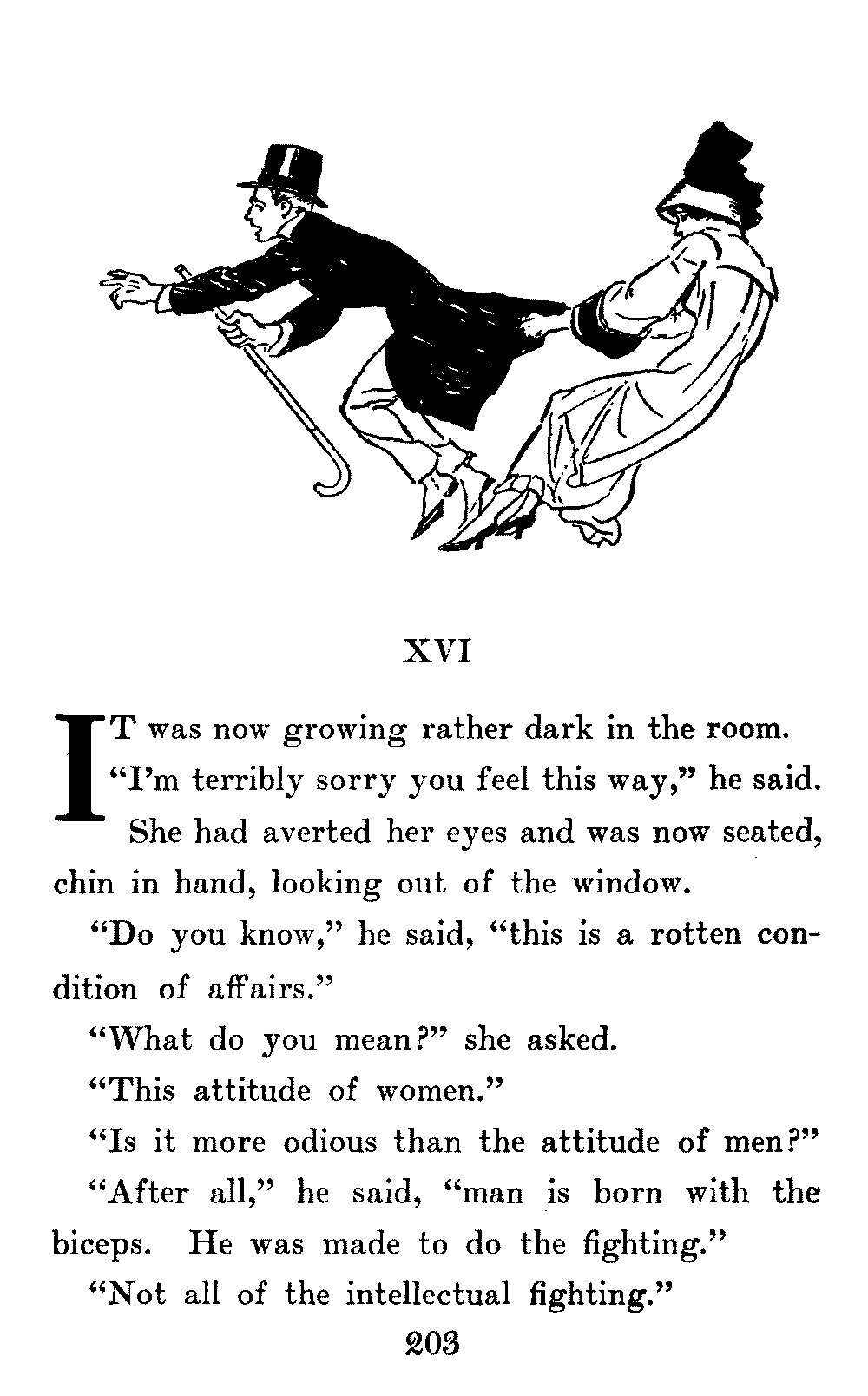 XVI

IT was now growing rather dark in the room.

"I'm terribly sorry you feel this way," he said.

She had averted her eyes and was now seated, chin in hand, looking out of the window.

"Do you know," he said, "this is a rotten condition of affairs."

"What do you mean?" she asked.

"This attitude of women."

"Is it more odious than the attitude of men?"

"After all," he said, "man is born with the biceps. He was made to do the fighting."

"Not all of the intellectual fighting."

203